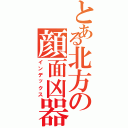 とある北方の顔面凶器
インデックス